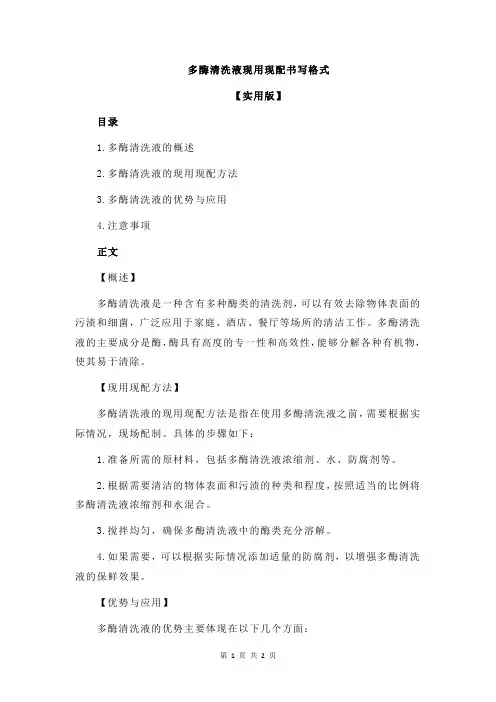 多酶清洗液现用现配书写格式

【实用版】

目录

1.多酶清洗液的概述

2.多酶清洗液的现用现配方法

3.多酶清洗液的优势与应用

4.注意事项

正文

【概述】

多酶清洗液是一种含有多种酶类的清洗剂，可以有效去除物体表面的污渍和细菌，广泛应用于家庭、酒店、餐厅等场所的清洁工作。多酶清洗液的主要成分是酶，酶具有高度的专一性和高效性，能够分解各种有机物，使其易于清除。

【现用现配方法】

多酶清洗液的现用现配方法是指在使用多酶清洗液之前，需要根据实际情况，现场配制。具体的步骤如下：

1.准备所需的原材料，包括多酶清洗液浓缩剂、水、防腐剂等。

2.根据需要清洁的物体表面和污渍的种类和程度，按照适当的比例将多酶清洗液浓缩剂和水混合。

3.搅拌均匀，确保多酶清洗液中的酶类充分溶解。

4.如果需要，可以根据实际情况添加适量的防腐剂，以增强多酶清洗液的保鲜效果。

【优势与应用】

多酶清洗液的优势主要体现在以下几个方面：

第 1 页 共 2 页